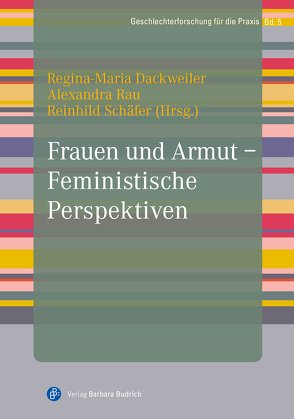 Geschlechterforschung für die Praxis Bd. 5

Regina-Maria Dackweiler
Alexandra Rau
Reinhild Schäfer (Hrsg.)

Frauen und Armut – Feministische Perspektiven

Verlag Barbara Budrich